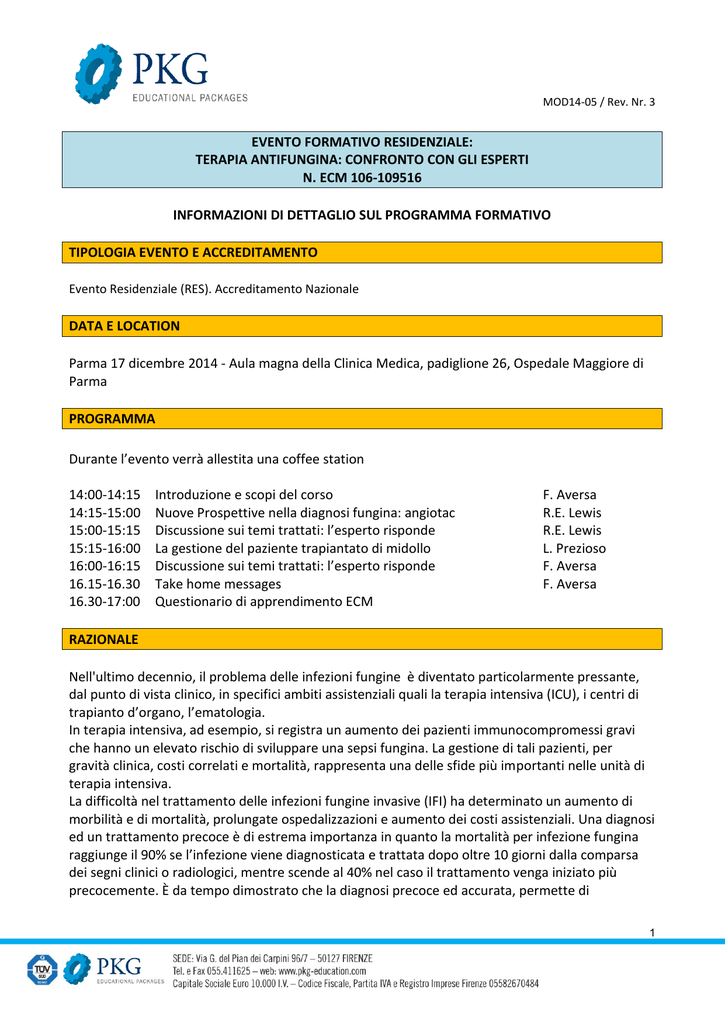 PKG
EDUCATIONAL PACKAGES

MOD14-05 / Rev. Nr. 3

EVENTO FORMATIVO RESIDENZIALE:
TERAPIA ANTIFUNGINA: CONFRONTO CON GLI ESPERTI
N. ECM 106-109516

INFORMAZIONI DI DETTAGLIO SUL PROGRAMMA FORMATIVO

TIPOLOGIA EVENTO E ACCREDITAMENTO

Evento Residenziale (RES). Accreditamento Nazionale

DATA E LOCATION

Parma 17 dicembre 2014 - Aula magna della Clinica Medica, padiglione 26, Ospedale Maggiore di Parma

PROGRAMMA

Durante l'evento verrà allestita una coffee station

14:00-14:15 Introduzione e scopi del corso F. Aversa
14:15-15:00 Nuove Prospettive nella diagnosi fungina: angiotac R.E. Lewis
15:00-15:15 Discussione sui temi trattati: l'esperto risponde R.E. Lewis
15:15-16:00 La gestione del paziente trapiantato di midollo L. Prezioso
16:00-16:15 Discussione sui temi trattati: l'esperto risponde F. Aversa
16.15-16.30 Take home messages F. Aversa
16.30-17:00 Questionario di apprendimento ECM

RAZIONALE

Nell'ultimo decennio, il problema delle infezioni fungine è diventato particolarmente pressante, dal punto di vista clinico, in specifici ambiti assistenziali quali la terapia intensiva (ICU), i centri di trapianto d'organo, l'ematologia.
In terapia intensiva, ad esempio, si registra un aumento dei pazienti immunocompromessi gravi che hanno un elevato rischio di sviluppare una sepsi fungina. La gestione di tali pazienti, per gravità clinica, costi correlati e mortalità, rappresenta una delle sfide più importanti nelle unità di terapia intensiva.
La difficoltà nel trattamento delle infezioni fungine invasive (IFI) ha determinato un aumento di morbilità e di mortalità, prolungate ospedalizzazioni e aumento dei costi assistenziali. Una diagnosi ed un trattamento precoce è di estrema importanza in quanto la mortalità per infezione fungina raggiunge il 90% se l'infezione viene diagnosticata e trattata dopo oltre 10 giorni dalla comparsa dei segni clinici o radiologici, mentre scende al 40% nel caso il trattamento venga iniziato più precocemente. È da tempo dimostrato che la diagnosi precoce ed accurata, permette di

1

PKG
EDUCATIONAL PACKAGES
SEDE: Via G. del Pian dei Carpini 96/7 – 50127 FIRENZE
Tel. e Fax 055.411625 – web: www.pkg-education.com
Capitale Sociale Euro 10.000 I.V. – Codice Fiscale, Partita IVA e Registro Imprese Firenze 05582670484